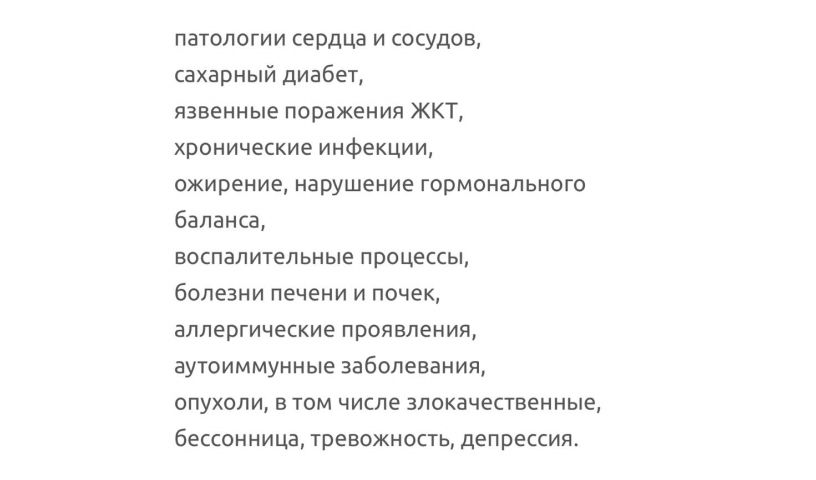 патологии сердца и сосудов,
сахарный диабет,
язвенные поражения ЖКТ,
хронические инфекции,
ожирение, нарушение гормонального баланса,
воспалительные процессы,
болезни печени и почек,
аллергические проявления,
аутоиммунные заболевания,
опухоли, в том числе злокачественные,
бессонница, тревожность, депрессия.